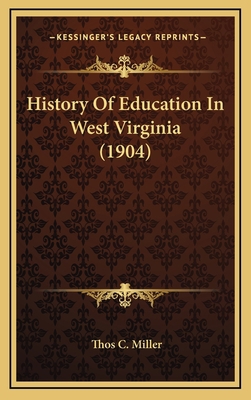 —KESSINGER'S LEGACY REPRINTS—

History Of Education In West Virginia (1904)

Thos C. Miller